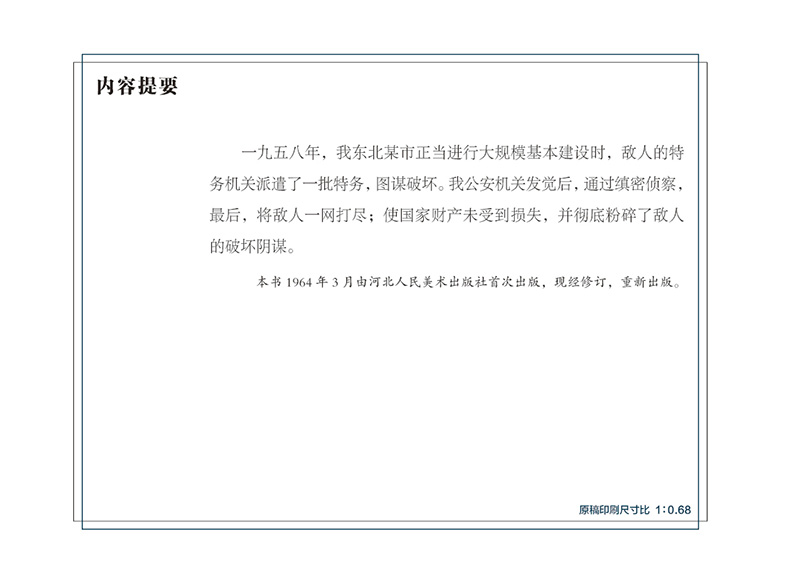 内容提要

一九五八年，我东北某市正当进行大规模基本建设时，敌人的特务机关派遣了一批特务，图谋破坏。我公安机关发觉后，通过缜密侦察，最后，将敌人一网打尽；使国家财产未受到损失，并彻底粉碎了敌人的破坏阴谋。

本书1964年3月由河北人民美术出版社首次出版，现经修订，重新出版。

原稿印刷尺寸比 1:0.68